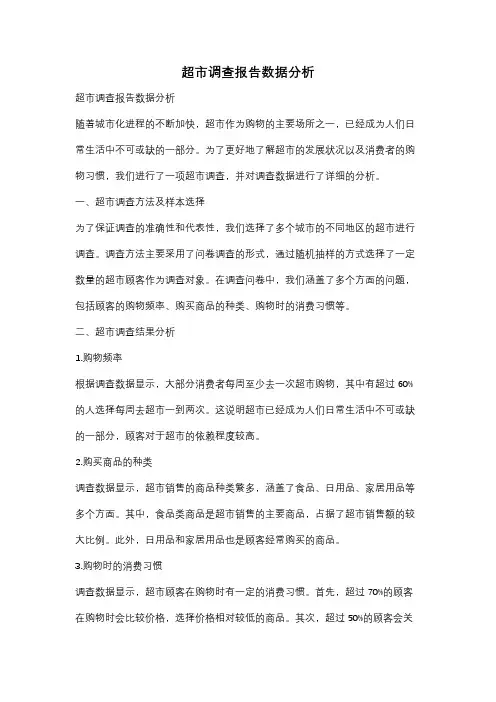 超市调查报告数据分析

超市调查报告数据分析

随着城市化进程的不断加快，超市作为购物的主要场所之一，已经成为人们日常生活中不可或缺的一部分。为了更好地了解超市的发展状况以及消费者的购物习惯，我们进行了一项超市调查，并对调查数据进行了详细的分析。

一、超市调查方法及样本选择

为了保证调查的准确性和代表性，我们选择了多个城市的不同地区的超市进行调查。调查方法主要采用了问卷调查的形式，通过随机抽样的方式选择了一定数量的超市顾客作为调查对象。在调查问卷中，我们涵盖了多个方面的问题，包括顾客的购物频率、购买商品的种类、购物时的消费习惯等。

二、超市调查结果分析

1.购物频率

根据调查数据显示，大部分消费者每周至少去一次超市购物，其中有超过 60%的人选择每周去超市一到两次。这说明超市已经成为人们日常生活中不可或缺的一部分，顾客对于超市的依赖程度较高。

2.购买商品的种类

调查数据显示，超市销售的商品种类繁多，涵盖了食品、日用品、家居用品等多个方面。其中，食品类商品是超市销售的主要商品，占据了超市销售额的较大比例。此外，日用品和家居用品也是顾客经常购买的商品。

3.购物时的消费习惯

调查数据显示，超市顾客在购物时有一定的消费习惯。首先，超过 70%的顾客在购物时会比较价格，选择价格相对较低的商品。其次，超过 50%的顾客会关